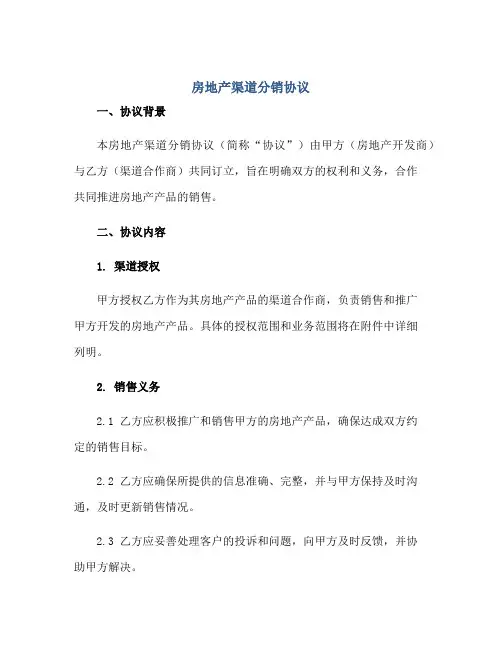 房地产渠道分销协议

一、协议背景

本房地产渠道分销协议（简称“协议”）由甲方（房地产开发商）与乙方（渠道合作商）共同订立，旨在明确双方的权利和义务，合作共同推进房地产产品的销售。

二、协议内容

1. 渠道授权

甲方授权乙方作为其房地产产品的渠道合作商，负责销售和推广甲方开发的房地产产品。具体的授权范围和业务范围将在附件中详细列明。

2. 销售义务

2.1 乙方应积极推广和销售甲方的房地产产品，确保达成双方约定的销售目标。

2.2 乙方应确保所提供的信息准确、完整，并与甲方保持及时沟通，及时更新销售情况。

2.3 乙方应妥善处理客户的投诉和问题，向甲方及时反馈，并协助甲方解决。